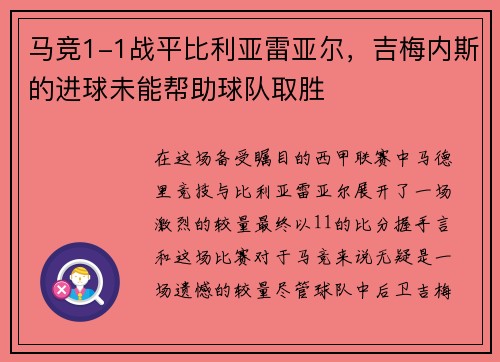 马竞1-1战平比利亚雷亚尔，吉梅内斯的进球未能帮助球队取胜

在这场备受瞩目的西甲联赛中马德里竞技与比利亚雷亚尔展开了一场激烈的较量最终以11的比分握手言和这场比赛对于马竞来说无疑是一场遗憾的较量尽管球队中后卫吉梅